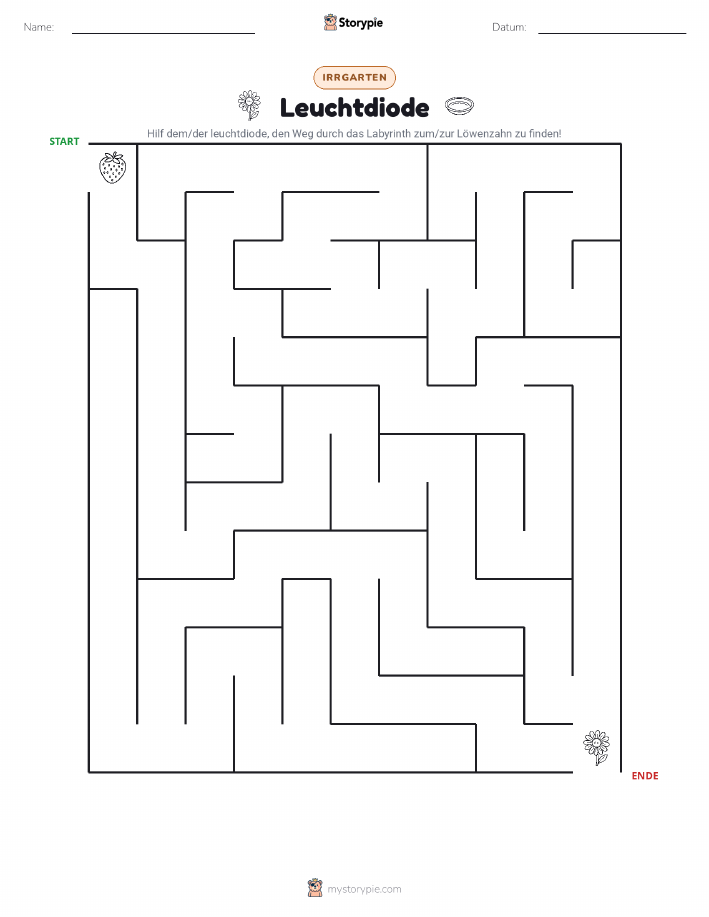 Name:

Storypie

Datum:

IRRGARTEN

Leuchtdiode

Hilf dem/der leuchtdiode, den Weg durch das Labyrinth zum/zur Löwenzahn zu finden!

START

ENDE

mystorypie.com